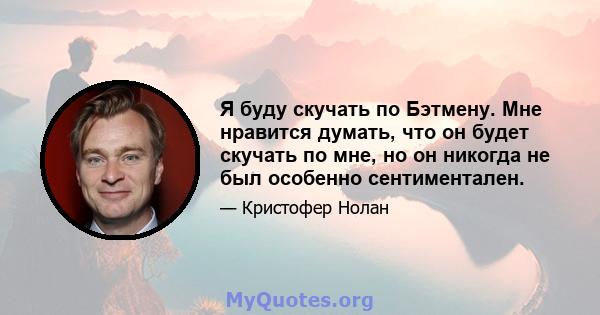 Я буду скучать по Бэтмену. Мне нравится думать, что он будет скучать по мне, но он никогда не был особенно сентиментален.

— Кристофер Нолан

MyQuotes.org